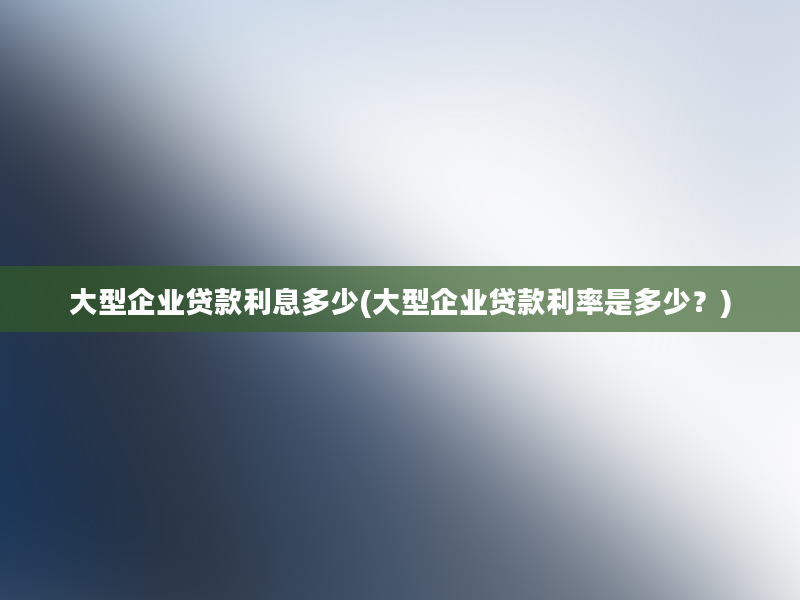 大型企业贷款利息多少(大型企业贷款利率是多少？)